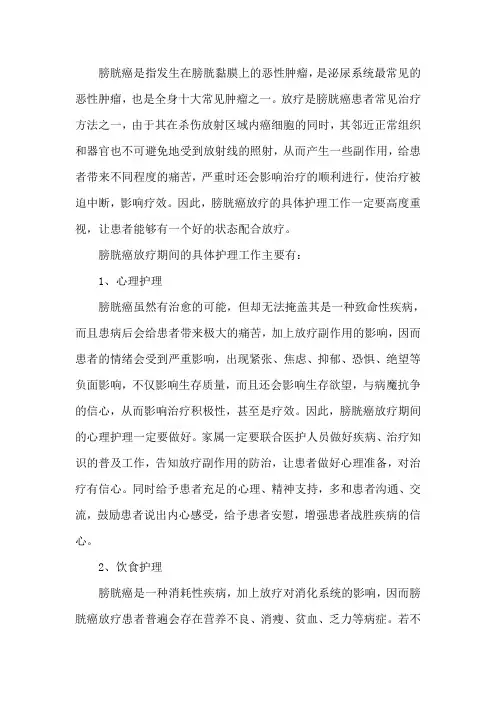 膀胱癌是指发生在膀胱黏膜上的恶性肿瘤，是泌尿系统最常见的恶性肿瘤，也是全身十大常见肿瘤之一。放疗是膀胱癌患者常见治疗方法之一，由于其在杀伤放射区域内癌细胞的同时，其邻近正常组织和器官也不可避免地受到放射线的照射，从而产生一些副作用，给患者带来不同程度的痛苦，严重时还会影响治疗的顺利进行，使治疗被迫中断，影响疗效。因此，膀胱癌放疗的具体护理工作一定要高度重视，让患者能够有一个好的状态配合放疗。

膀胱癌放疗期间的具体护理工作主要有：

1、心理护理

膀胱癌虽然有治愈的可能，但却无法掩盖其是一种致命性疾病，而且患病后会给患者带来极大的痛苦，加上放疗副作用的影响，因而患者的情绪会受到严重影响，出现紧张、焦虑、抑郁、恐惧、绝望等负面影响，不仅影响生存质量，而且还会影响生存欲望，与病魔抗争的信心，从而影响治疗积极性，甚至是疗效。因此，膀胱癌放疗期间的心理护理一定要做好。家属一定要联合医护人员做好疾病、治疗知识的普及工作，告知放疗副作用的防治，让患者做好心理准备，对治疗有信心。同时给予患者充足的心理、精神支持，多和患者沟通、交流，鼓励患者说出内心感受，给予患者安慰，增强患者战胜疾病的信心。

2、饮食护理

膀胱癌是一种消耗性疾病，加上放疗对消化系统的影响，因而膀胱癌放疗患者普遍会存在营养不良、消瘦、贫血、乏力等病症。若不